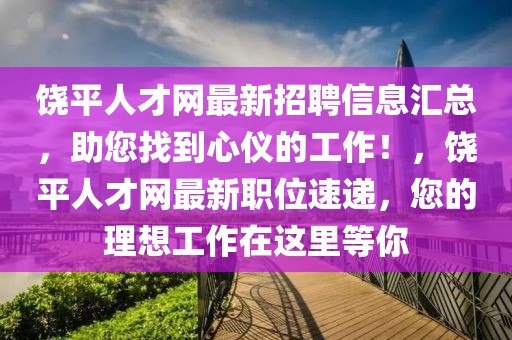 饶平人才网最新招聘信息汇总，助您找到心仪的工作！，饶平人才网最新职位速递，您的理想工作在这里等你